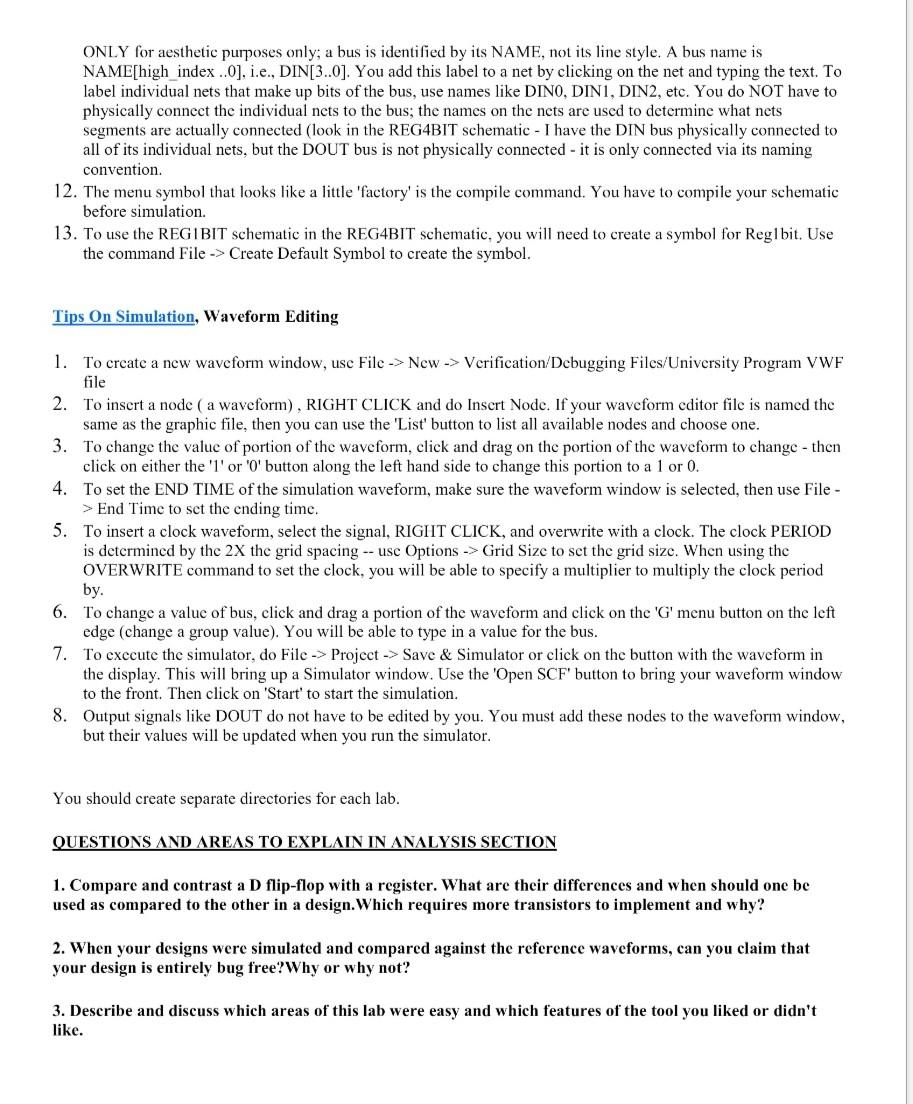 ONLY for aesthetic purposes only; a bus is identified by its NAME, not its line style. A bus name is NAME[high_index ..0], i.e., DIN[3..0]. You add this label to a net by clicking on the net and typing the text. To label individual nets that make up bits of the bus, use names like DIN0, DIN1, DIN2, etc. You do NOT have to physically connect the individual nets to the bus; the names on the nets are used to determine what nets segments are actually connected (look in the REG4BIT schematic - I have the DIN bus physically connected to all of its individual nets, but the DOUT bus is not physically connected - it is only connected via its naming convention.

12. The menu symbol that looks like a little 'factory' is the compile command. You have to compile your schematic before simulation.

13. To use the REG1BIT schematic in the REG4BIT schematic, you will need to create a symbol for Reg1bit. Use the command File -> Create Default Symbol to create the symbol.

Tips On Simulation, Waveform Editing

1. To create a new waveform window, use File -> New -> Verification/Debugging Files/University Program VWF file

2. To insert a node ( a waveform) , RIGHT CLICK and do Insert Node. If your waveform editor file is named the same as the graphic file, then you can use the 'List' button to list all available nodes and choose one.

3. To change the value of portion of the waveform, click and drag on the portion of the waveform to change - then click on either the '1' or '0' button along the left hand side to change this portion to a 1 or 0.

4. To set the END TIME of the simulation waveform, make sure the waveform window is selected, then use File -> End Time to set the ending time.

5. To insert a clock waveform, select the signal, RIGHT CLICK, and overwrite with a clock. The clock PERIOD is determined by the 2X the grid spacing -- use Options -> Grid Size to set the grid size. When using the OVERWRITE command to set the clock, you will be able to specify a multiplier to multiply the clock period by.

6. To change a value of bus, click and drag a portion of the waveform and click on the 'G' menu button on the left edge (change a group value). You will be able to type in a value for the bus.

7. To execute the simulator, do File -> Project -> Save & Simulator or click on the button with the waveform in the display. This will bring up a Simulator window. Use the 'Open SCF' button to bring your waveform window to the front. Then click on 'Start' to start the simulation.

8. Output signals like DOUT do not have to be edited by you. You must add these nodes to the waveform window, but their values will be updated when you run the simulator.

You should create separate directories for each lab.

QUESTIONS AND AREAS TO EXPLAIN IN ANALYSIS SECTION

1. Compare and contrast a D flip-flop with a register. What are their differences and when should one be used as compared to the other in a design.Which requires more transistors to implement and why?

2. When your designs were simulated and compared against the reference waveforms, can you claim that your design is entirely bug free?Why or why not?

3. Describe and discuss which areas of this lab were easy and which features of the tool you liked or didn't like.